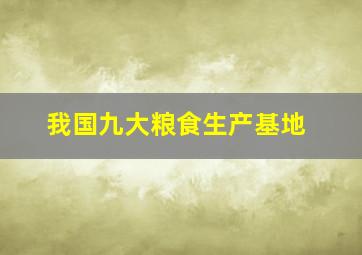 我国九大粮食生产基地